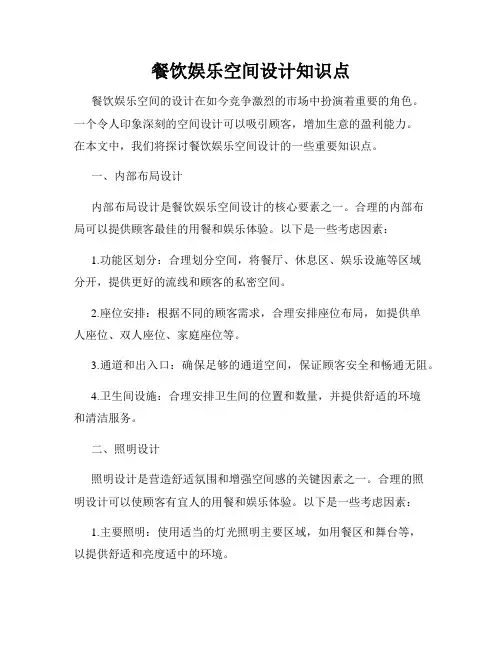 餐饮娱乐空间设计知识点

餐饮娱乐空间的设计在如今竞争激烈的市场中扮演着重要的角色。一个令人印象深刻的空间设计可以吸引顾客，增加生意的盈利能力。在本文中，我们将探讨餐饮娱乐空间设计的一些重要知识点。

一、内部布局设计

内部布局设计是餐饮娱乐空间设计的核心要素之一。合理的内部布局可以提供顾客最佳的用餐和娱乐体验。以下是一些考虑因素：

1.功能区划分：合理划分空间，将餐厅、休息区、娱乐设施等区域分开，提供更好的流线和顾客的私密空间。

2.座位安排：根据不同的顾客需求，合理安排座位布局，如提供单人座位、双人座位、家庭座位等。

3.通道和出入口：确保足够的通道空间，保证顾客安全和畅通无阻。

4.卫生间设施：合理安排卫生间的位置和数量，并提供舒适的环境和清洁服务。

二、照明设计

照明设计是营造舒适氛围和增强空间感的关键因素之一。合理的照明设计可以使顾客有宜人的用餐和娱乐体验。以下是一些考虑因素：

1.主要照明：使用适当的灯光照明主要区域，如用餐区和舞台等，以提供舒适和亮度适中的环境。